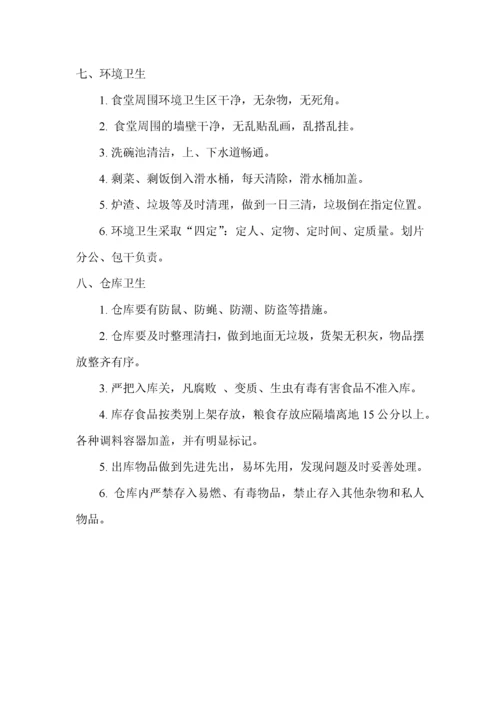 七、环境卫生

1. 食堂周围环境卫生区干净，无杂物，无死角。

2. 食堂周围的墙壁干净，无乱贴乱画，乱搭乱挂。

3. 洗碗池清洁，上、下水道畅通。

4. 剩菜、剩饭倒入潲水桶，每天清除，潲水桶加盖。

5. 炉渣、垃圾等及时清理，做到一日三清，垃圾倒在指定位置。

6. 环境卫生采取“四定”：定人、定物、定时间、定质量。划片分公、包干负责。

八、仓库卫生

1. 仓库要有防鼠、防蝇、防潮、防盗等措施。

2. 仓库要及时整理清扫，做到地面无垃圾，货架无积灰，物品摆放整齐有序。

3. 严把入库关，凡腐败 、变质、生虫有毒有害食品不准入库。

4. 库存食品按类别上架存放，粮食存放应隔墙离地 15 公分以上。各种调料容器加盖，并有明显标记。

5. 出库物品做到先进先出，易坏先用，发现问题及时妥善处理。

6. 仓库内严禁存入易燃、有毒物品，禁止存入其他杂物和私人物品。